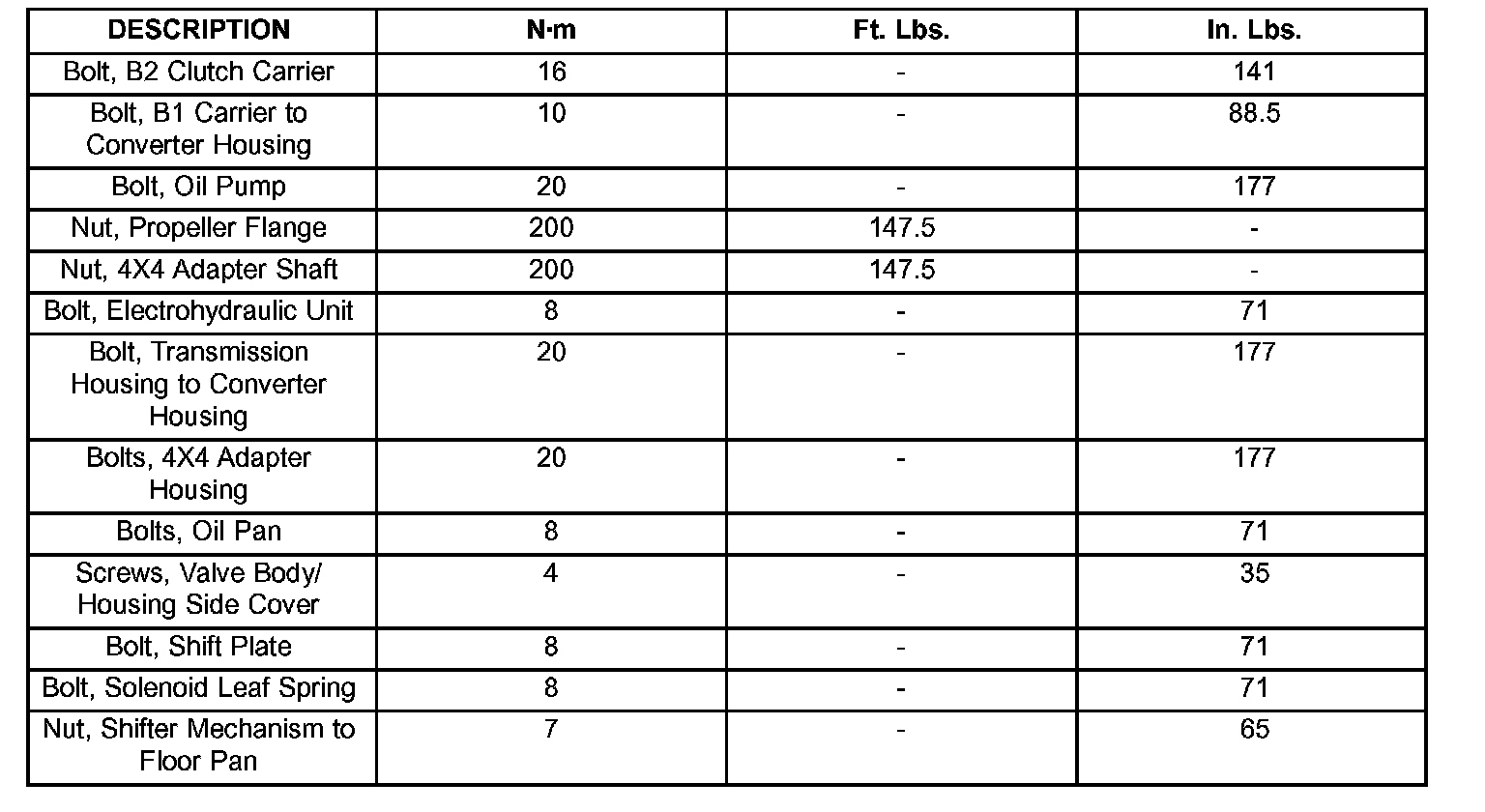 | DESCRIPTION | N·m | Ft. Lbs. | In. Lbs. |
|---|---|---|---|
| Bolt, B2 Clutch Carrier | 16 | - | 141 |
| Bolt, B1 Carrier to Converter Housing | 10 | - | 88.5 |
| Bolt, Oil Pump | 20 | - | 177 |
| Nut, Propeller Flange | 200 | 147.5 | - |
| Nut, 4X4 Adapter Shaft | 200 | 147.5 | - |
| Bolt, Electrohydraulic Unit | 8 | - | 71 |
| Bolt, Transmission Housing to Converter Housing | 20 | - | 177 |
| Bolts, 4X4 Adapter Housing | 20 | - | 177 |
| Bolts, Oil Pan | 8 | - | 71 |
| Screws, Valve Body/ Housing Side Cover | 4 | - | 35 |
| Bolt, Shift Plate | 8 | - | 71 |
| Bolt, Solenoid Leaf Spring | 8 | - | 71 |
| Nut, Shifter Mechanism to Floor Pan | 7 | - | 65 |